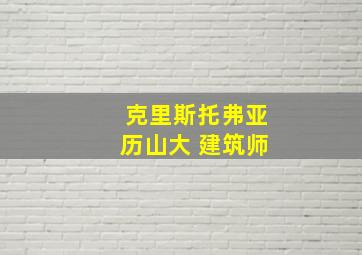 克里斯托弗亚
历山大 建筑师